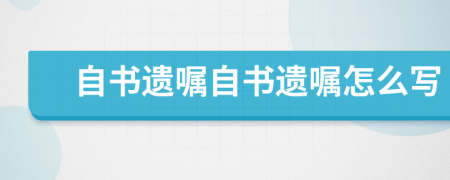 自书遗嘱自书遗嘱怎么写